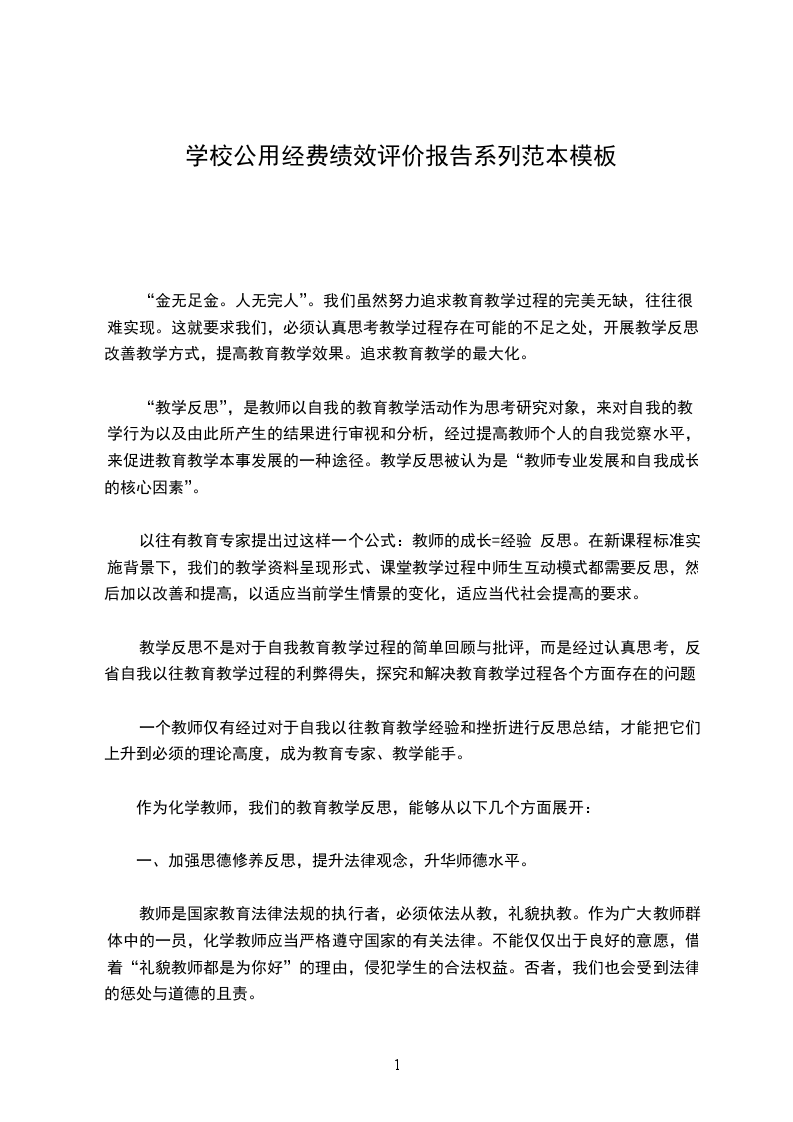 学校公用经费绩效评价报告系列范本模板

“金无足金。人无完人”。我们虽然努力追求教育教学过程的完美无缺，往往很难实现。这就要求我们，必须认真思考教学过程存在可能的不足之处，开展教学反思改善教学方式，提高教育教学效果。追求教育教学的最大化。

“教学反思”，是教师以自我的教育教学活动作为思考研究对象，来对自我的教学行为以及由此所产生的结果进行审视和分析，经过提高教师个人的自我觉察水平，来促进教育教学本事发展的一种途径。教学反思被认为是“教师专业发展和自我成长的核心因素”。

以往有教育专家提出过这样一个公式：教师的成长=经验 反思。在新课程标准实施背景下，我们的教学资料呈现形式、课堂教学过程中师生互动模式都需要反思，然后加以改善和提高，以适应当前学生情景的变化，适应当代社会提高的要求。

教学反思不是对于自我教育教学过程的简单回顾与批评，而是经过认真思考，反省自我以往教育教学过程的利弊得失，探究和解决教育教学过程各个方面存在的问题

一个教师仅有经过对于自我以往教育教学经验和挫折进行反思总结，才能把它们上升到必须的理论高度，成为教育专家、教学能手。

作为化学教师，我们的教育教学反思，能够从以下几个方面展开：

一、加强思德修养反思，提升法律观念，升华师德水平。

教师是国家教育法律法规的执行者，必须依法从教，礼貌执教。作为广大教师群体中的一员，化学教师应当严格遵守国家的有关法律。不能仅仅出于良好的意愿，借着“礼貌教师都是为你好”的理由，侵犯学生的合法权益。否者，我们也会受到法律的惩处与道德的且责。

1